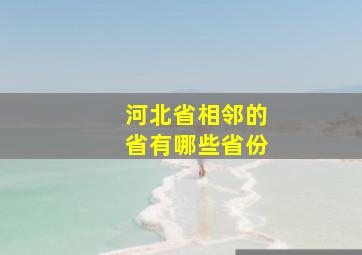 河北省相邻的
省有哪些省份